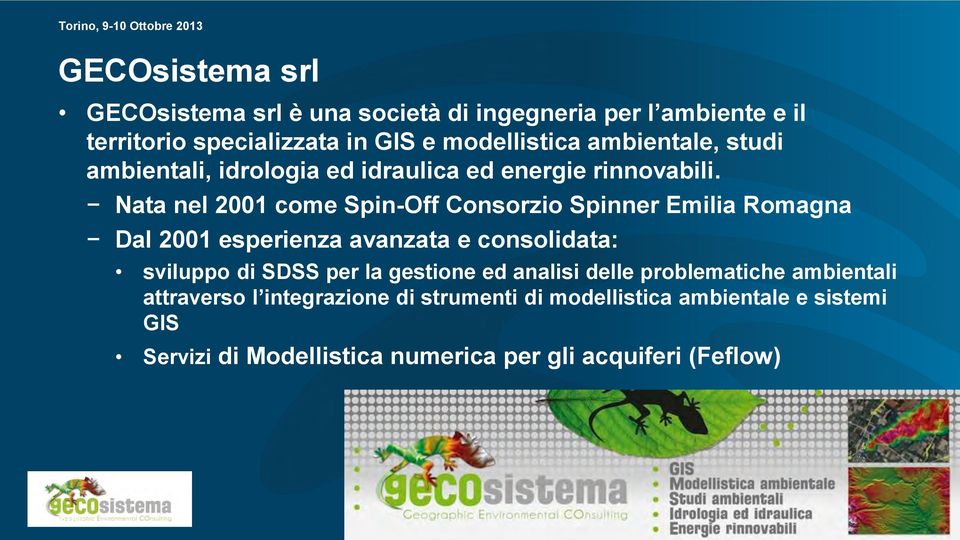 Torino, 9-10 Ottobre 2013

GECOsistema srl

• GECOsistema srl è una società di ingegneria per l'ambiente e il territorio specializzata in GIS e modellistica ambientale, studi ambientali, idrologia ed idraulica ed energie rinnovabili.

− Nata nel 2001 come Spin-Off Consorzio Spinner Emilia Romagna

− Dal 2001 esperienza avanzata e consolidata:

• sviluppo di SDSS per la gestione ed analisi delle problematiche ambientali attraverso l'integrazione di strumenti di modellistica ambientale e sistemi GIS

• Servizi di Modellistica numerica per gli acquiferi (Feflow)

gecosistema
Geographic Environmental COnsulting

gecosistema
Geographic Environmental COnsulting

• GIS
• Modellistica ambientale
• Studi ambientali
• Idrologia ed idraulica
• Energie rinnovabili